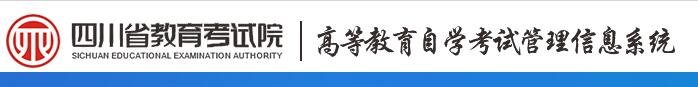 四川省教育考试院
SICHUAN EDUCATIONAL EXAMINATION AUTHORITY
高等教育自学考试管理信息系统